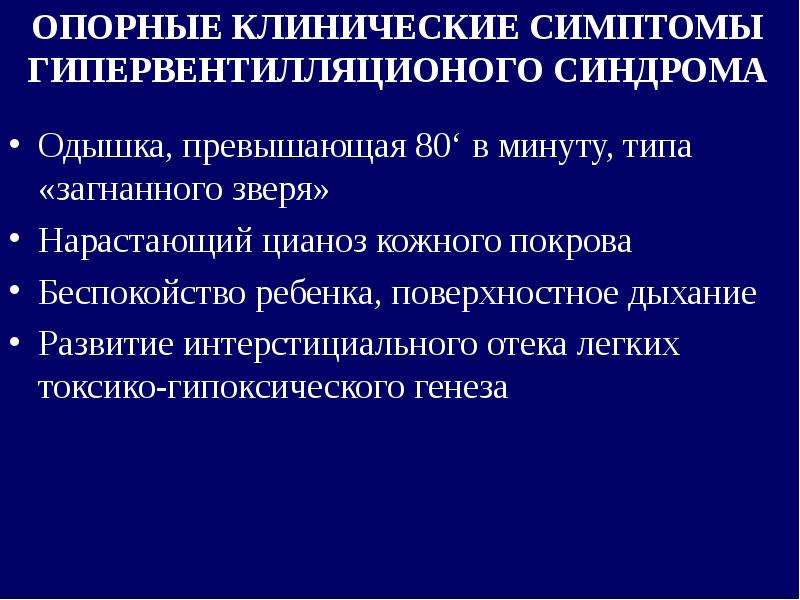 ОПОРНЫЕ КЛИНИЧЕСКИЕ СИМПТОМЫ ГИПЕРВЕНТИЛЛЯЦИОНОГО СИНДРОМА

• Одышка, превышающая 80‘ в минуту, типа «загнанного зверя»
• Нарастающий цианоз кожного покрова
• Беспокойство ребенка, поверхностное дыхание
• Развитие интерстициального отека легких токсико-гипоксического генеза